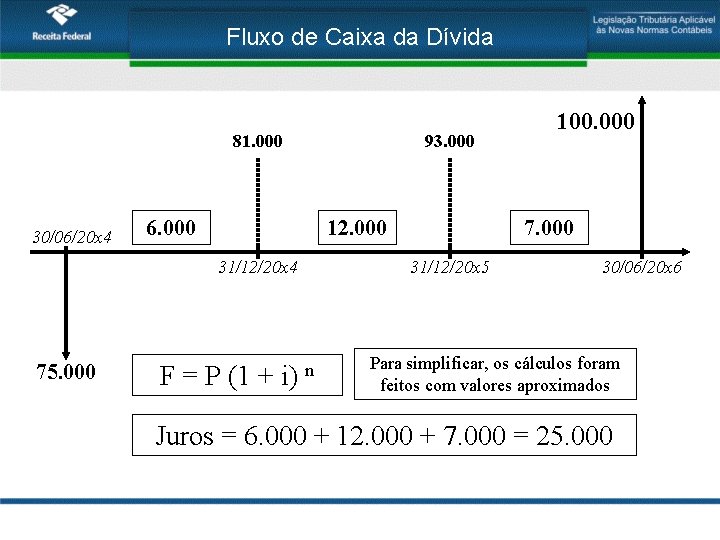 Receita Federal

Fluxo de Caixa da Dívida

Legislação Tributária Aplicável às Novas Normas Contábeis

100.000

81.000

93.000

30/06/20x4

6.000

12.000

7.000

31/12/20x4

31/12/20x5

30/06/20x6

75.000

$F = P (1 + i)^n$

Para simplificar, os cálculos foram feitos com valores aproximados

Juros = 6.000 + 12.000 + 7.000 = 25.000